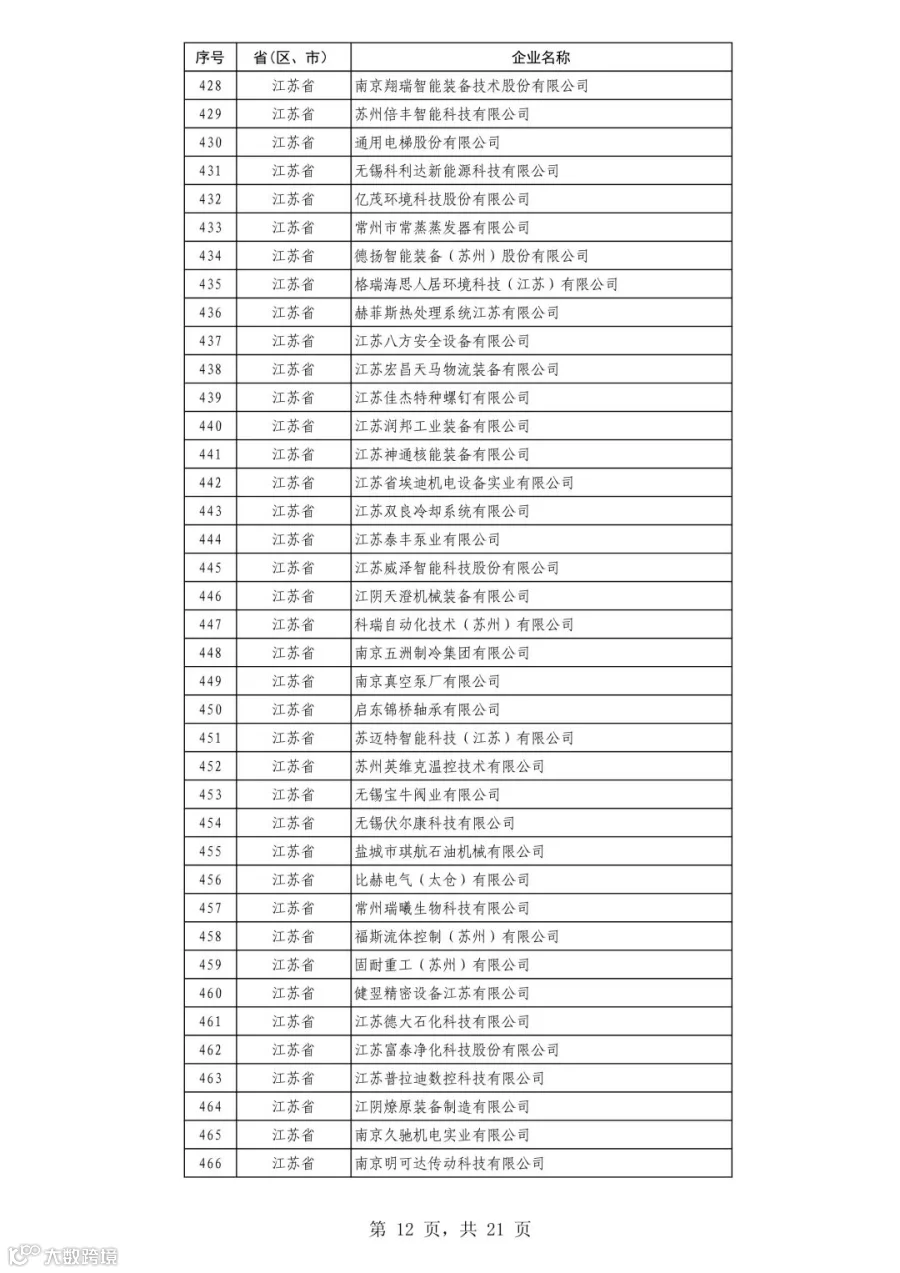 | 序号 | 省(区、市) | 企业名称 |
|---|---|---|
| 428 | 江苏省 | 南京翔瑞智能装备技术股份有限公司 |
| 429 | 江苏省 | 苏州倍丰智能科技有限公司 |
| 430 | 江苏省 | 通用电梯股份有限公司 |
| 431 | 江苏省 | 无锡科利达新能源科技有限公司 |
| 432 | 江苏省 | 亿茂环境科技股份有限公司 |
| 433 | 江苏省 | 常州市常蒸蒸发器有限公司 |
| 434 | 江苏省 | 德扬智能装备（苏州）股份有限公司 |
| 435 | 江苏省 | 格瑞海思人居环境科技（江苏）有限公司 |
| 436 | 江苏省 | 赫菲斯热处理系统江苏有限公司 |
| 437 | 江苏省 | 江苏八方安全设备有限公司 |
| 438 | 江苏省 | 江苏宏昌天马物流装备有限公司 |
| 439 | 江苏省 | 江苏佳杰特种螺钉有限公司 |
| 440 | 江苏省 | 江苏润邦工业装备有限公司 |
| 441 | 江苏省 | 江苏神通核能装备有限公司 |
| 442 | 江苏省 | 江苏省埃迪机电设备实业有限公司 |
| 443 | 江苏省 | 江苏双良冷却系统有限公司 |
| 444 | 江苏省 | 江苏泰丰泵业有限公司 |
| 445 | 江苏省 | 江苏威泽智能科技股份有限公司 |
| 446 | 江苏省 | 江阴天澄机械装备有限公司 |
| 447 | 江苏省 | 科瑞自动化技术（苏州）有限公司 |
| 448 | 江苏省 | 南京五洲制冷集团有限公司 |
| 449 | 江苏省 | 南京真空泵厂有限公司 |
| 450 | 江苏省 | 启东锦桥轴承有限公司 |
| 451 | 江苏省 | 苏迈特智能科技（江苏）有限公司 |
| 452 | 江苏省 | 苏州英维克温控技术有限公司 |
| 453 | 江苏省 | 无锡宝牛阀业有限公司 |
| 454 | 江苏省 | 无锡伏尔康科技有限公司 |
| 455 | 江苏省 | 盐城市琪航石油机械有限公司 |
| 456 | 江苏省 | 比赫电气（太仓）有限公司 |
| 457 | 江苏省 | 常州瑞曦生物科技有限公司 |
| 458 | 江苏省 | 福斯流体控制（苏州）有限公司 |
| 459 | 江苏省 | 固耐重工（苏州）有限公司 |
| 460 | 江苏省 | 健翌精密设备江苏有限公司 |
| 461 | 江苏省 | 江苏德大石化科技有限公司 |
| 462 | 江苏省 | 江苏富泰净化科技股份有限公司 |
| 463 | 江苏省 | 江苏普拉迪数控科技有限公司 |
| 464 | 江苏省 | 江阴燎原装备制造有限公司 |
| 465 | 江苏省 | 南京久驰机电实业有限公司 |
| 466 | 江苏省 | 南京明可达传动科技有限公司 |

第 12 页，共 21 页

大数跨境